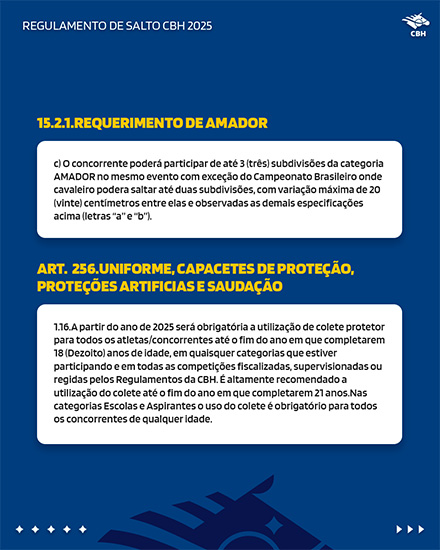 REGULAMENTO DE SALTO CBH 2025

CBH

15.2.1.REQUERIMENTO DE AMADOR

c) O concorrente poderá participar de até 3 (três) subdivisões da categoria AMADOR no mesmo evento com exceção do Campeonato Brasileiro onde cavaleiro podera saltar até duas subdivisões, com variação máxima de 20 (vinte) centímetros entre elas e observadas as demais especificações acima (letras "a" e "b").

ART. 256.UNIFORME, CAPACETES DE PROTEÇÃO, PROTEÇÕES ARTIFICIAS E SAUDAÇÃO

1.16.A partir do ano de 2025 será obrigatória a utilização de colete protetor para todos os atletas/concorrentes até o fim do ano em que completarem 18 (Dezoito) anos de idade, em quaisquer categorias que estiver participando e em todas as competições fiscalizadas, supervisionadas ou regidas pelos Regulamentos da CBH. É altamente recomendado a utilização do colete até o fim do ano em que completarem 21 anos.Nas categorias Escolas e Aspirantes o uso do colete é obrigatório para todos os concorrentes de qualquer idade.